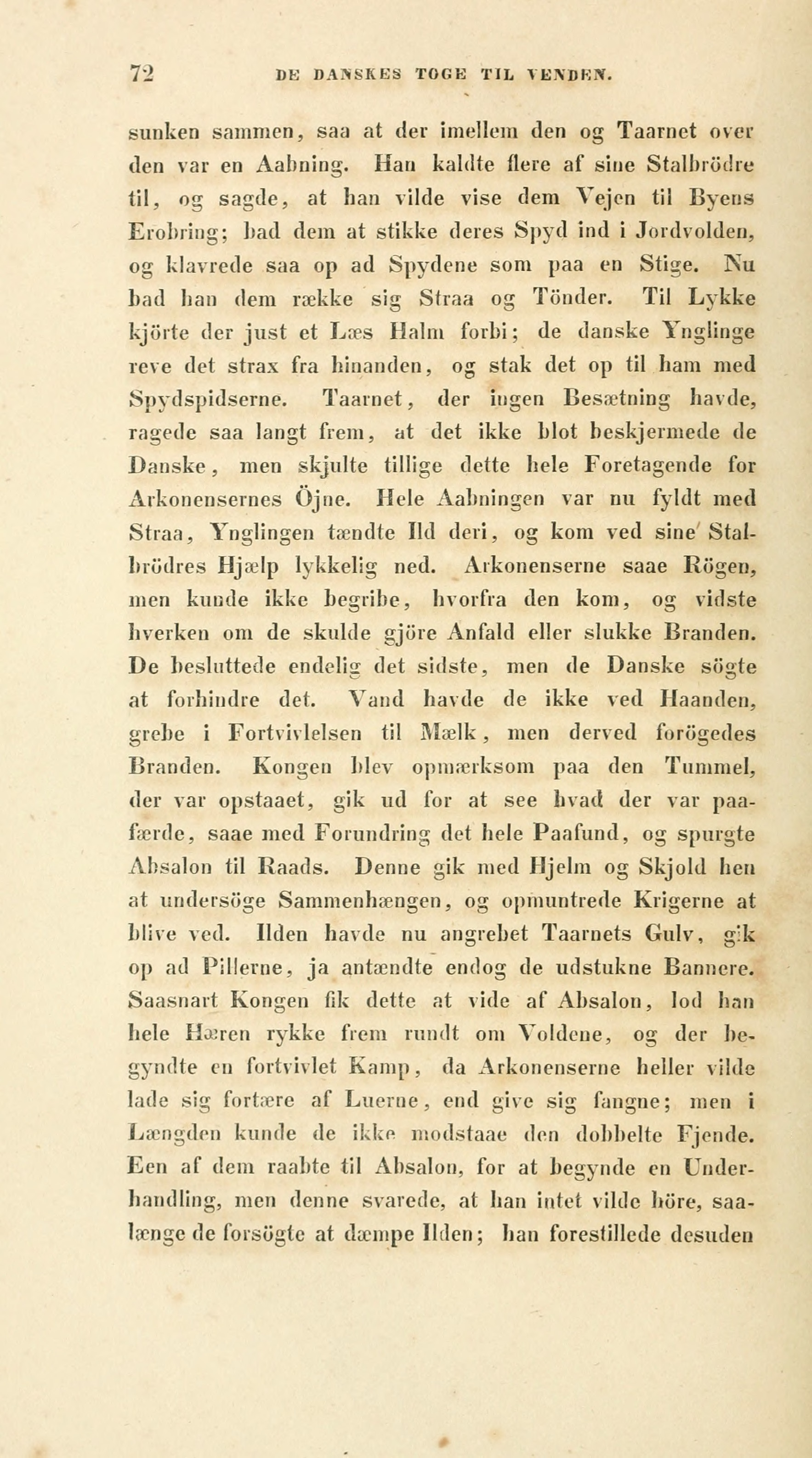 72 DE DANSKES TOGE TIL VENDEN.

sunken sammen, saa at der imellem den og Taarnet over den var en Aabning. Han kaldte flere af sine Stalbrödre til, og sagde, at han vilde vise dem Vejen til Byens Erobring; bad dem at stikke deres Spyd ind i Jordvolden, og klavrede saa op ad Spydene som paa en Stige. Nu bad han dem række sig Straa og Tönder. Til Lykke kjörte der just et Læs Halm forbi; de danske Ynglinge reve det strax fra hinanden, og stak det op til ham med Spydspidserne. Taarnet, der ingen Besætning havde, ragede saa langt frem, at det ikke blot beskjermede de Danske, men skjulte tillige dette hele Foretagende for Arkonensernes Öjne. Hele Aabningen var nu fyldt med Straa, Ynglingen tændte Ild deri, og kom ved sine Stalbrödres Hjælp lykkelig ned. Arkonenserne saae Rögen, men kunde ikke begribe, hvorfra den kom, og vidste hverken om de skulde gjöre Anfald eller slukke Branden. De besluttede endelig det sidste, men de Danske sögte at forhindre det. Vand havde de ikke ved Haanden, grebe i Fortvivlelsen til Mælk, men derved forögedes Branden. Kongen blev opmærksom paa den Tummel, der var opstaaet, gik ud for at see hvad der var paafærde, saae med Forundring det hele Paafund, og spurgte Absalon til Raads. Denne gik med Hjelm og Skjold hen at undersöge Sammenhængen, og opmuntrede Krigerne at blive ved. Ilden havde nu angrebet Taarnets Gulv, gik op ad Pillerne, ja antændte endog de udstukne Bannere. Saasnart Kongen fik dette at vide af Absalon, lod han hele Hæren rykke frem rundt om Voldene, og der begyndte en fortvivlet Kamp, da Arkonenserne heller vilde lade sig fortære af Luerne, end give sig fangne; men i Længden kunde de ikke modstaae den dobbelte Fjende. Een af dem raabte til Absalon, for at begynde en Underhandling, men denne svarede, at han intet vilde höre, saalænge de forsögte at dæmpe Ilden; han forestillede desuden